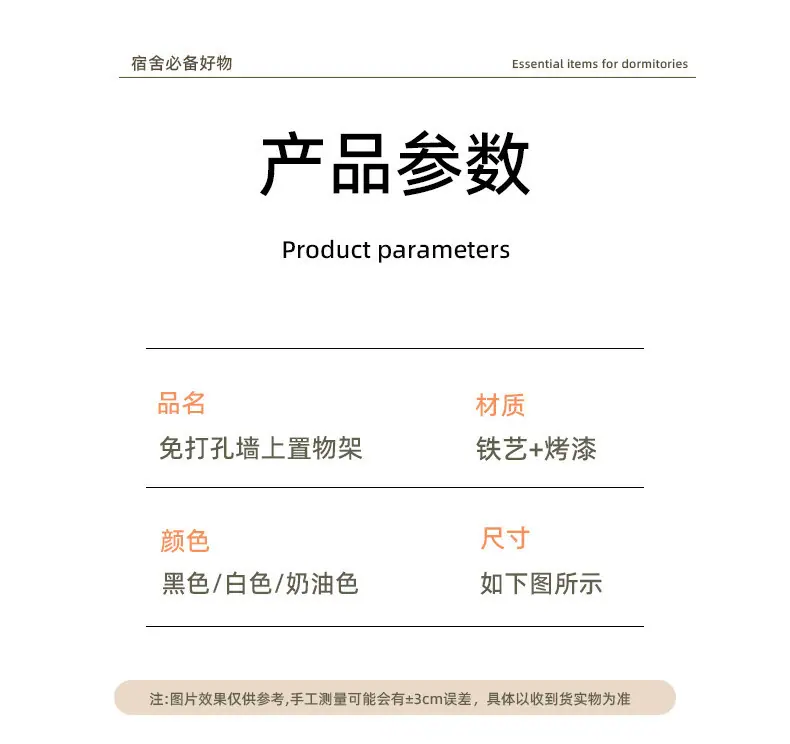 宿舍必备好物

Essential items for dormitories

产品参数

Product parameters

品名

免打孔墙上置物架

材质

铁艺+烤漆

颜色

黑色/白色/奶油色

尺寸

如下图所示

注:图片效果仅供参考,手工测量可能会有±3cm误差，具体以收到货实物为准